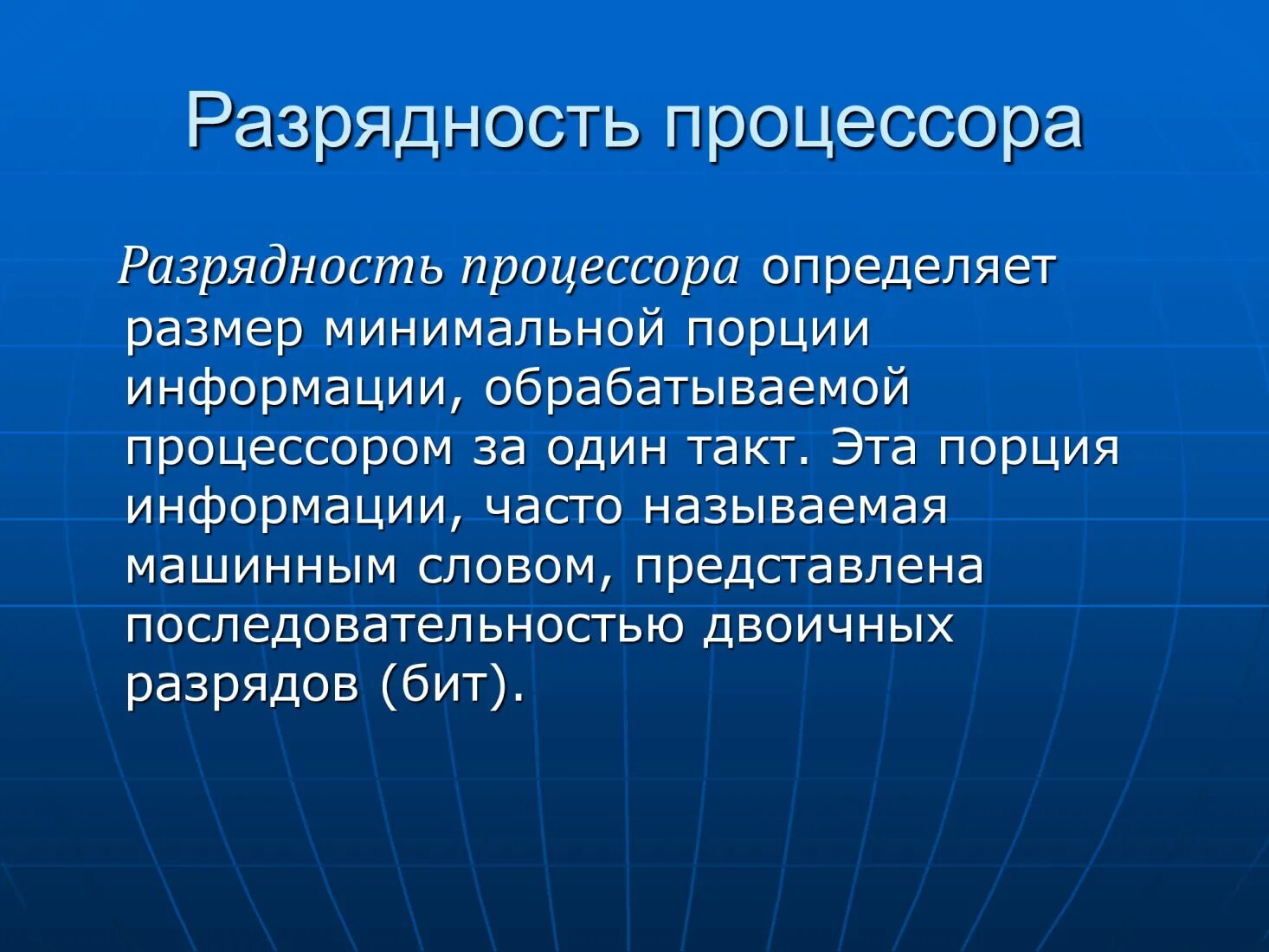 Разрядность процессора

Разрядность процессора определяет размер минимальной порции информации, обрабатываемой процессором за один такт. Эта порция информации, часто называемая машинным словом, представлена последовательностью двоичных разрядов (бит).